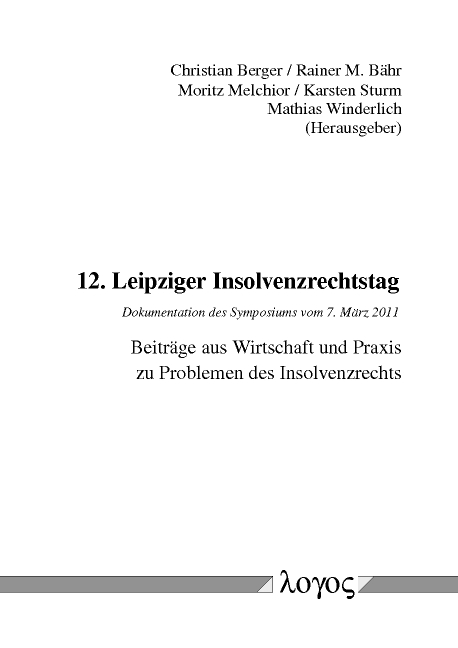 Christian Berger / Rainer M. Bähr
Moritz Melchior / Karsten Sturm
Mathias Winderlich
(Herausgeber)

12. Leipziger Insolvenzrechtstag

Dokumentation des Symposiums vom 7. März 2011

Beiträge aus Wirtschaft und Praxis zu Problemen des Insolvenzrechts

λογος